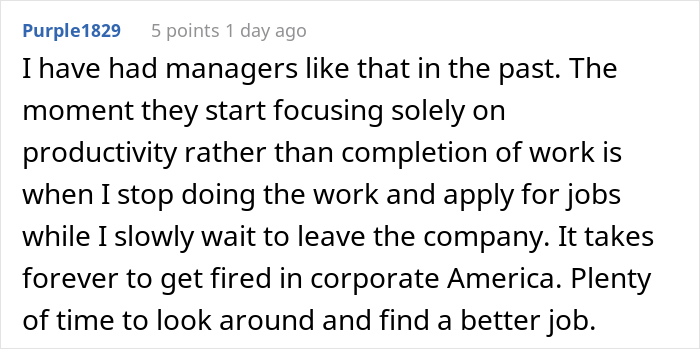 Purple1829 5 points 1 day ago

I have had managers like that in the past. The moment they start focusing solely on productivity rather than completion of work is when I stop doing the work and apply for jobs while I slowly wait to leave the company. It takes forever to get fired in corporate America. Plenty of time to look around and find a better job.